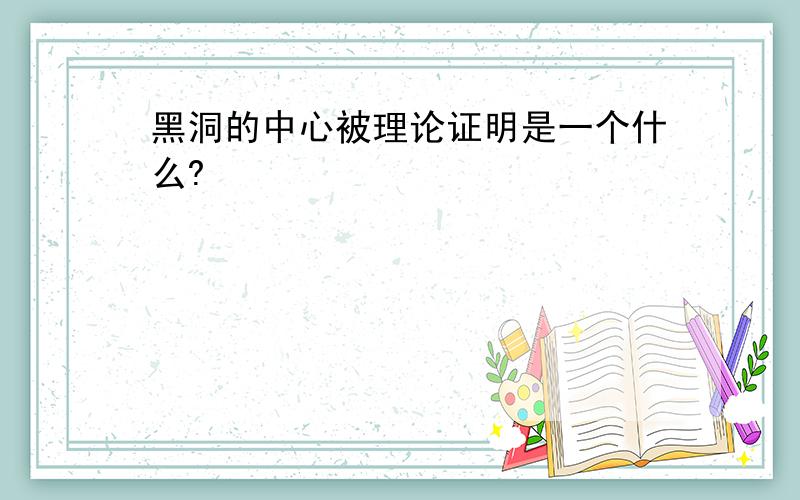 黑洞的中心被理论证明是一个什么?